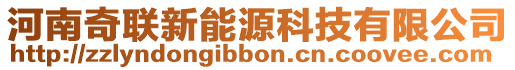 河南奇联新能源科技有限公司
http://zzlyndongibbon.cn.coovee.com